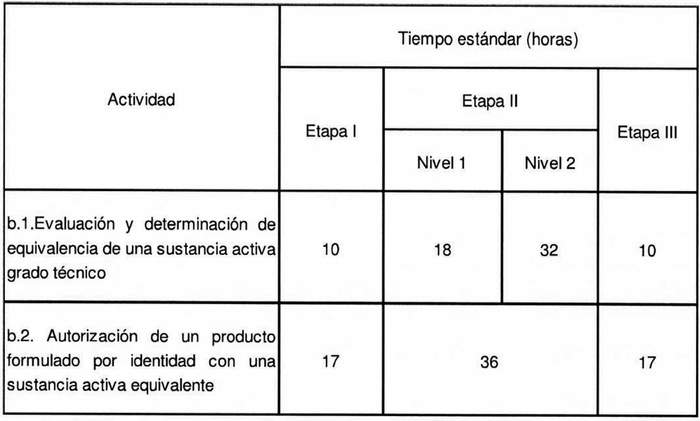 | Actividad | Tiempo estándar (horas) | | | |
|---|---|---|---|---|
| | Etapa I | Etapa II | | Etapa III |
| | | Nivel 1 | Nivel 2 | |
| b.1.Evaluación y determinación de equivalencia de una sustancia activa grado técnico | 10 | 18 | 32 | 10 |
| b.2. Autorización de un producto formulado por identidad con una sustancia activa equivalente | 17 | 36 | | 17 |